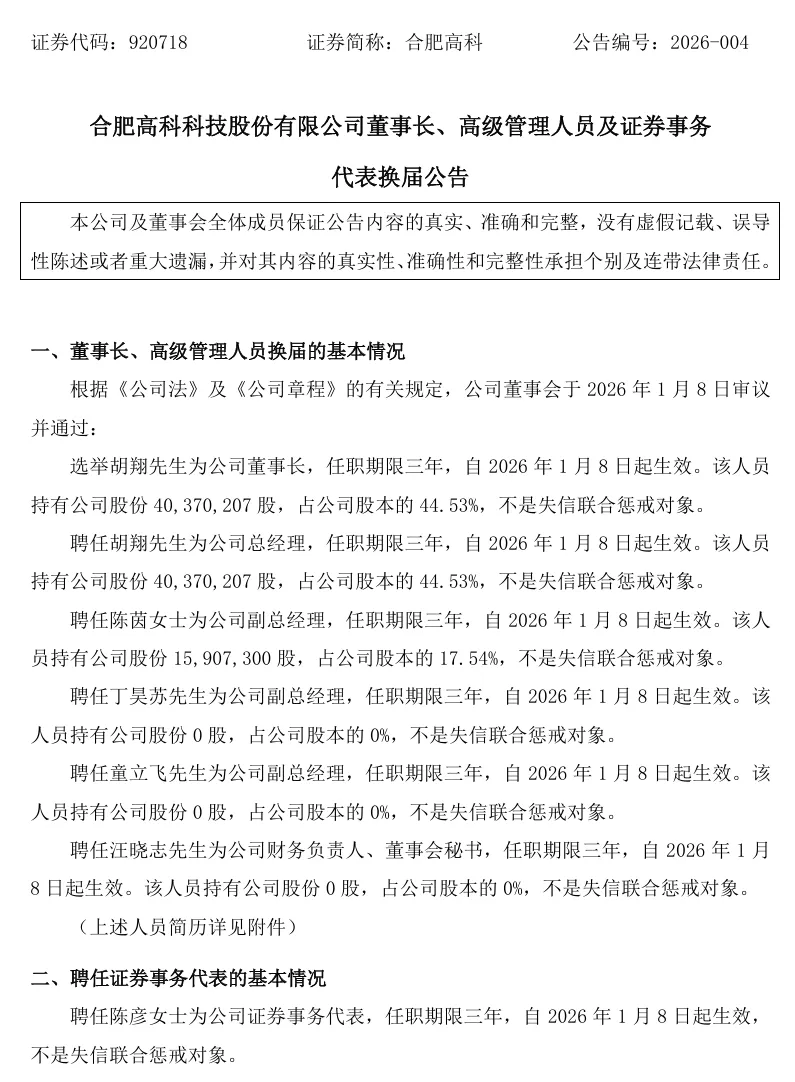 证券代码：920718　　　　　证券简称：合肥高科　　　　　公告编号：2026-004

合肥高科科技股份有限公司董事长、高级管理人员及证券事务代表换届公告

本公司及董事会全体成员保证公告内容的真实、准确和完整，没有虚假记载、误导性陈述或者重大遗漏，并对其内容的真实性、准确性和完整性承担个别及连带法律责任。

一、董事长、高级管理人员换届的基本情况

根据《公司法》及《公司章程》的有关规定，公司董事会于 2026 年 1 月 8 日审议并通过：

选举胡翔先生为公司董事长，任职期限三年，自 2026 年 1 月 8 日起生效。该人员持有公司股份 40,370,207 股，占公司股本的 44.53%，不是失信联合惩戒对象。

聘任胡翔先生为公司总经理，任职期限三年，自 2026 年 1 月 8 日起生效。该人员持有公司股份 40,370,207 股，占公司股本的 44.53%，不是失信联合惩戒对象。

聘任陈茵女士为公司副总经理，任职期限三年，自 2026 年 1 月 8 日起生效。该人员持有公司股份 15,907,300 股，占公司股本的 17.54%，不是失信联合惩戒对象。

聘任丁昊苏先生为公司副总经理，任职期限三年，自 2026 年 1 月 8 日起生效。该人员持有公司股份 0 股，占公司股本的 0%，不是失信联合惩戒对象。

聘任童立飞先生为公司副总经理，任职期限三年，自 2026 年 1 月 8 日起生效。该人员持有公司股份 0 股，占公司股本的 0%，不是失信联合惩戒对象。

聘任汪晓志先生为公司财务负责人、董事会秘书，任职期限三年，自 2026 年 1 月 8 日起生效。该人员持有公司股份 0 股，占公司股本的 0%，不是失信联合惩戒对象。

（上述人员简历详见附件）

二、聘任证券事务代表的基本情况

聘任陈彦女士为公司证券事务代表，任职期限三年，自 2026 年 1 月 8 日起生效，不是失信联合惩戒对象。